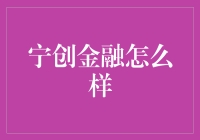 宁创金融怎么样